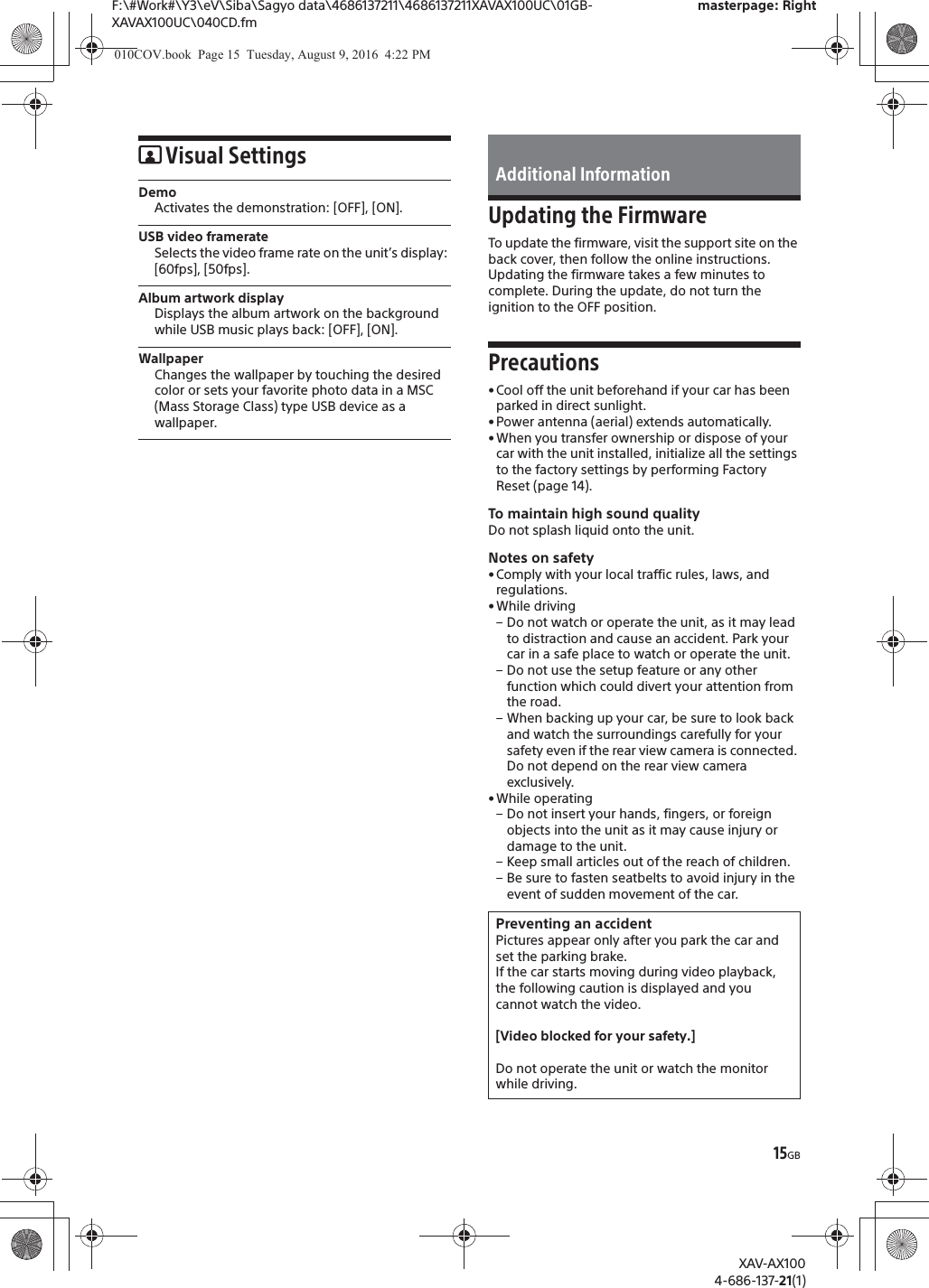 F:\#Work#\Y3\eV\Siba\Sagyo data\4686137211\4686137211XAVAX100UC\01GB-XAVAX100UC\040CD.fm

masterpage: Right

010COV.book Page 15 Tuesday, August 9, 2016 4:22 PM

Visual Settings

Demo
Activates the demonstration: [OFF], [ON].

USB video framerate
Selects the video frame rate on the unit's display: [60fps], [50fps].

Album artwork display
Displays the album artwork on the background while USB music plays back: [OFF], [ON].

Wallpaper
Changes the wallpaper by touching the desired color or sets your favorite photo data in a MSC (Mass Storage Class) type USB device as a wallpaper.

Additional Information

Updating the Firmware

To update the firmware, visit the support site on the back cover, then follow the online instructions.
Updating the firmware takes a few minutes to complete. During the update, do not turn the ignition to the OFF position.

Precautions

• Cool off the unit beforehand if your car has been parked in direct sunlight.
• Power antenna (aerial) extends automatically.
• When you transfer ownership or dispose of your car with the unit installed, initialize all the settings to the factory settings by performing Factory Reset (page 14).

To maintain high sound quality
Do not splash liquid onto the unit.

Notes on safety
• Comply with your local traffic rules, laws, and regulations.
• While driving
– Do not watch or operate the unit, as it may lead to distraction and cause an accident. Park your car in a safe place to watch or operate the unit.
– Do not use the setup feature or any other function which could divert your attention from the road.
– When backing up your car, be sure to look back and watch the surroundings carefully for your safety even if the rear view camera is connected. Do not depend on the rear view camera exclusively.
• While operating
– Do not insert your hands, fingers, or foreign objects into the unit as it may cause injury or damage to the unit.
– Keep small articles out of the reach of children.
– Be sure to fasten seatbelts to avoid injury in the event of sudden movement of the car.

Preventing an accident
Pictures appear only after you park the car and set the parking brake.
If the car starts moving during video playback, the following caution is displayed and you cannot watch the video.

[Video blocked for your safety.]

Do not operate the unit or watch the monitor while driving.

15GB

XAV-AX100
4-686-137-21(1)